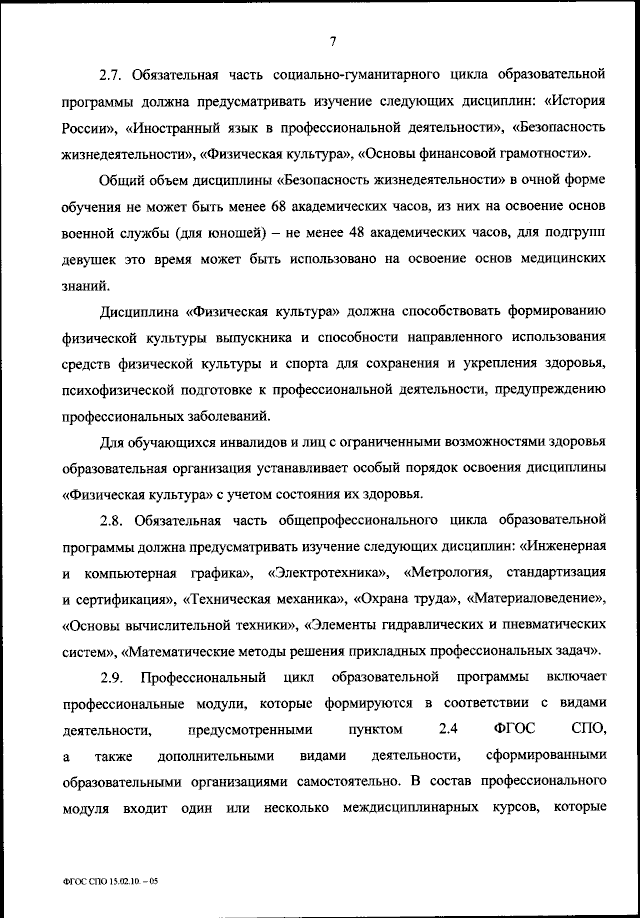 7

2.7. Обязательная часть социально-гуманитарного цикла образовательной программы должна предусматривать изучение следующих дисциплин: «История России», «Иностранный язык в профессиональной деятельности», «Безопасность жизнедеятельности», «Физическая культура», «Основы финансовой грамотности».

Общий объем дисциплины «Безопасность жизнедеятельности» в очной форме обучения не может быть менее 68 академических часов, из них на освоение основ военной службы (для юношей) – не менее 48 академических часов, для подгрупп девушек это время может быть использовано на освоение основ медицинских знаний.

Дисциплина «Физическая культура» должна способствовать формированию физической культуры выпускника и способности направленного использования средств физической культуры и спорта для сохранения и укрепления здоровья, психофизической подготовке к профессиональной деятельности, предупреждению профессиональных заболеваний.

Для обучающихся инвалидов и лиц с ограниченными возможностями здоровья образовательная организация устанавливает особый порядок освоения дисциплины «Физическая культура» с учетом состояния их здоровья.

2.8. Обязательная часть общепрофессионального цикла образовательной программы должна предусматривать изучение следующих дисциплин: «Инженерная и компьютерная графика», «Электротехника», «Метрология, стандартизация и сертификация», «Техническая механика», «Охрана труда», «Материаловедение», «Основы вычислительной техники», «Элементы гидравлических и пневматических систем», «Математические методы решения прикладных профессиональных задач».

2.9. Профессиональный цикл образовательной программы включает профессиональные модули, которые формируются в соответствии с видами деятельности, предусмотренными пунктом 2.4 ФГОС СПО, а также дополнительными видами деятельности, сформированными образовательными организациями самостоятельно. В состав профессионального модуля входит один или несколько междисциплинарных курсов, которые

ФГОС СПО 15.02.10. – 05